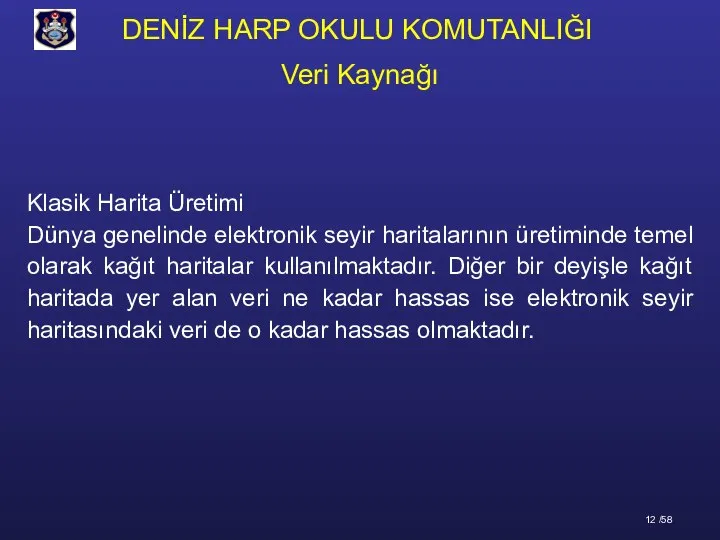 DENİZ HARP OKULU KOMUTANLIĞI

Veri Kaynağı

Klasik Harita Üretimi
Dünya genelinde elektronik seyir haritalarının üretiminde temel olarak kağıt haritalar kullanılmaktadır. Diğer bir deyişle kağıt haritada yer alan veri ne kadar hassas ise elektronik seyir haritasındaki veri de o kadar hassas olmaktadır.

12 /58